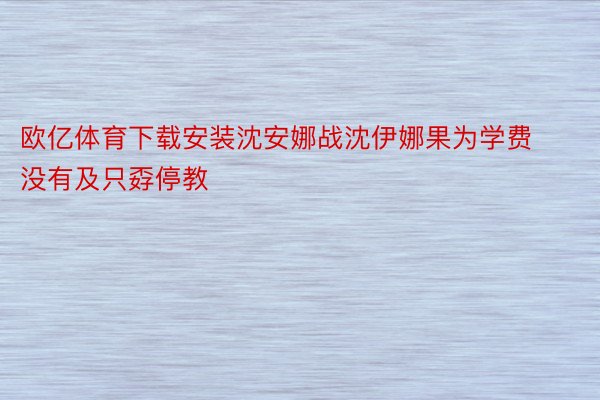 欧亿体育下载安装沈安娜战沈伊娜果为学费没有及只孬停教